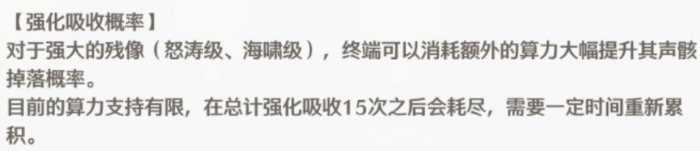 【强化吸收概率】
对于强大的残像（怒涛级、海啸级），终端可以消耗额外的算力大幅提升其声骸掉落概率。
目前的算力支持有限，在总计强化吸收15次之后会耗尽，需要一定时间重新累积。